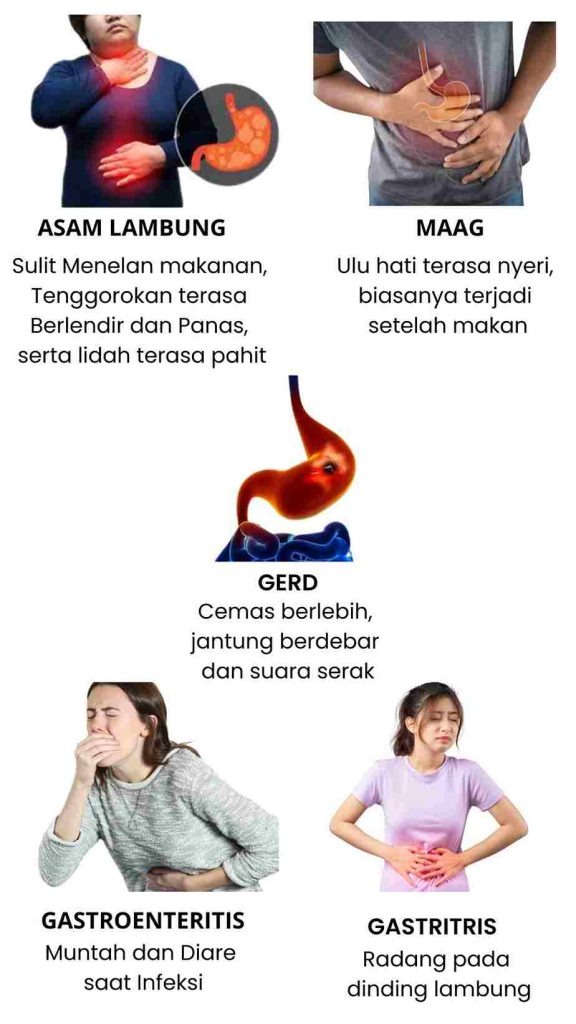 ASAM LAMBUNG
Sulit Menelan makanan, Tenggorokan terasa Berlendir dan Panas, serta lidah terasa pahit

MAAG
Ulu hati terasa nyeri, biasanya terjadi setelah makan

GERD
Cemas berlebih, jantung berdebar dan suara serak

GASTROENTERITIS
Muntah dan Diare saat Infeksi

GASTRITRIS
Radang pada dinding lambung